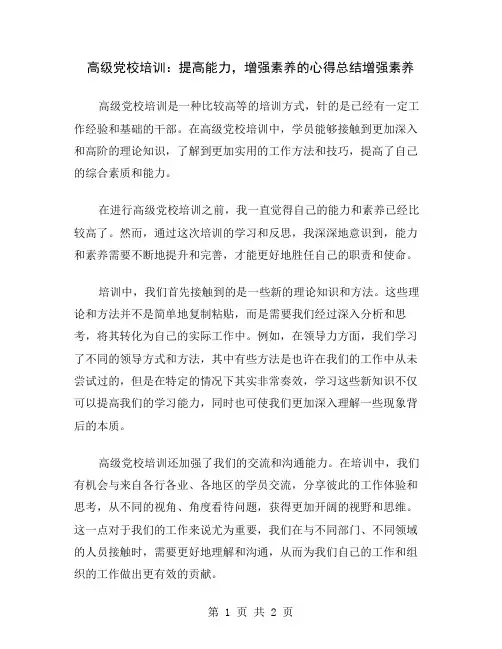 高级党校培训：提高能力，增强素养的心得总结增强素养

高级党校培训是一种比较高等的培训方式，针的是已经有一定工作经验和基础的干部。在高级党校培训中，学员能够接触到更加深入和高阶的理论知识，了解到更加实用的工作方法和技巧，提高了自己的综合素质和能力。

在进行高级党校培训之前，我一直觉得自己的能力和素养已经比较高了。然而，通过这次培训的学习和反思，我深深地意识到，能力和素养需要不断地提升和完善，才能更好地胜任自己的职责和使命。

培训中，我们首先接触到的是一些新的理论知识和方法。这些理论和方法并不是简单地复制粘贴，而是需要我们经过深入分析和思考，将其转化为自己的实际工作中。例如，在领导力方面，我们学习了不同的领导方式和方法，其中有些方法是也许在我们的工作中从未尝试过的，但是在特定的情况下其实非常奏效，学习这些新知识不仅可以提高我们的学习能力，同时也可使我们更加深入理解一些现象背后的本质。

高级党校培训还加强了我们的交流和沟通能力。在培训中，我们有机会与来自各行各业、各地区的学员交流，分享彼此的工作体验和思考，从不同的视角、角度看待问题，获得更加开阔的视野和思维。这一点对于我们的工作来说尤为重要，我们在与不同部门、不同领域的人员接触时，需要更好地理解和沟通，从而为我们自己的工作和组织的工作做出更有效的贡献。

第 1 页 共 2 页